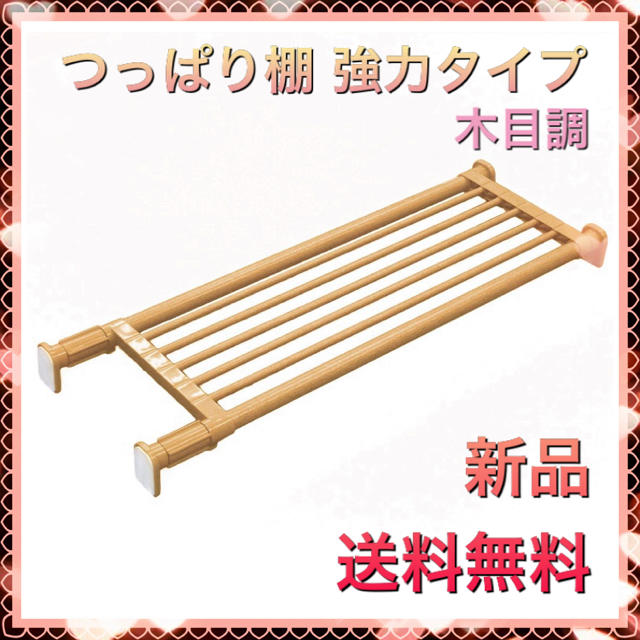 つっぱり棚 強力タイプ
木目調

新品

送料無料